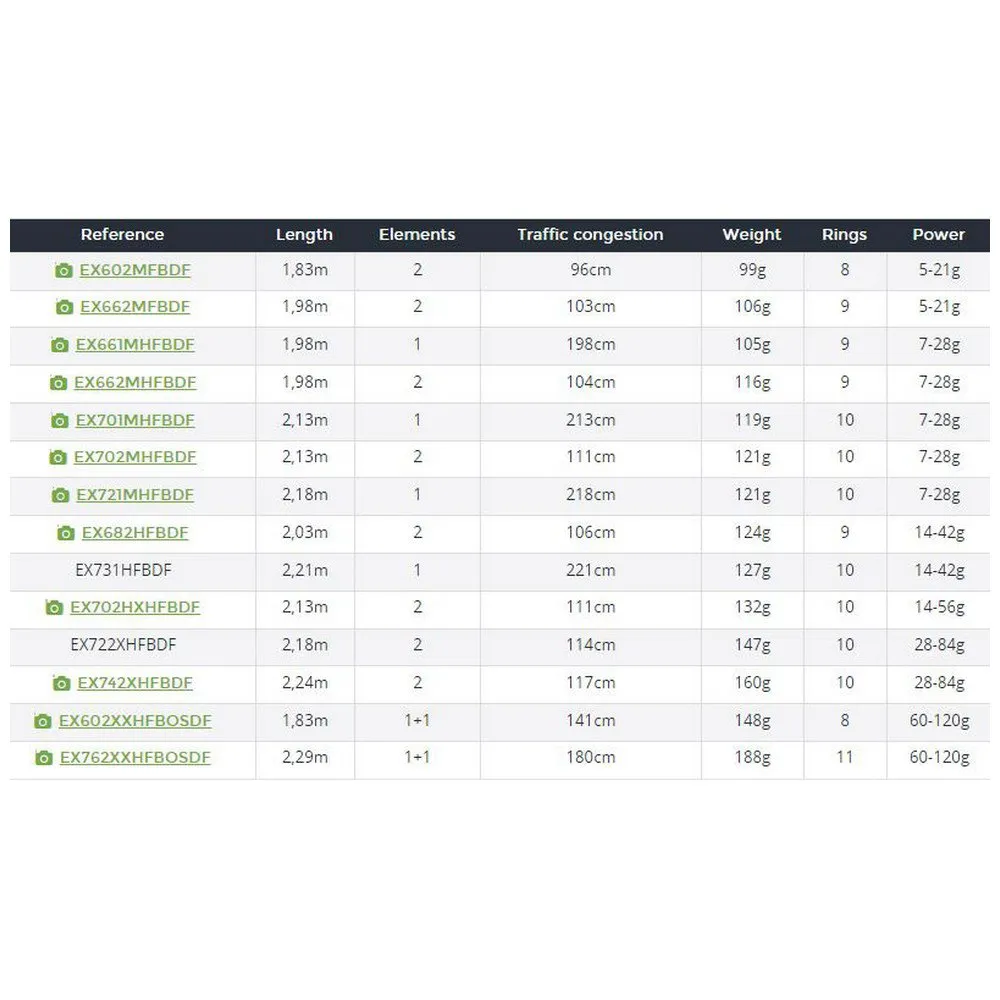 | Reference | Length | Elements | Traffic congestion | Weight | Rings | Power |
|---|---|---|---|---|---|---|
| EX602MFBDF | 1,83m | 2 | 96cm | 99g | 8 | 5-21g |
| EX662MFBDF | 1,98m | 2 | 103cm | 106g | 9 | 5-21g |
| EX661MHFBDF | 1,98m | 1 | 198cm | 105g | 9 | 7-28g |
| EX662MHFBDF | 1,98m | 2 | 104cm | 116g | 9 | 7-28g |
| EX701MHFBDF | 2,13m | 1 | 213cm | 119g | 10 | 7-28g |
| EX702MHFBDF | 2,13m | 2 | 111cm | 121g | 10 | 7-28g |
| EX721MHFBDF | 2,18m | 1 | 218cm | 121g | 10 | 7-28g |
| EX682HFBDF | 2,03m | 2 | 106cm | 124g | 9 | 14-42g |
| EX731HFBDF | 2,21m | 1 | 221cm | 127g | 10 | 14-42g |
| EX702HXHFBDF | 2,13m | 2 | 111cm | 132g | 10 | 14-56g |
| EX722XHFBDF | 2,18m | 2 | 114cm | 147g | 10 | 28-84g |
| EX742XHFBDF | 2,24m | 2 | 117cm | 160g | 10 | 28-84g |
| EX602XXHFBOSDF | 1,83m | 1+1 | 141cm | 148g | 8 | 60-120g |
| EX762XXHFBOSDF | 2,29m | 1+1 | 180cm | 188g | 11 | 60-120g |